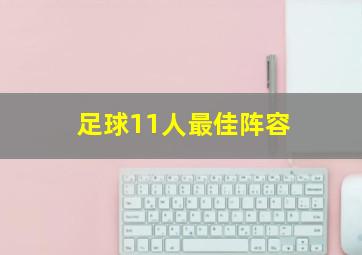 足球11人最佳阵容